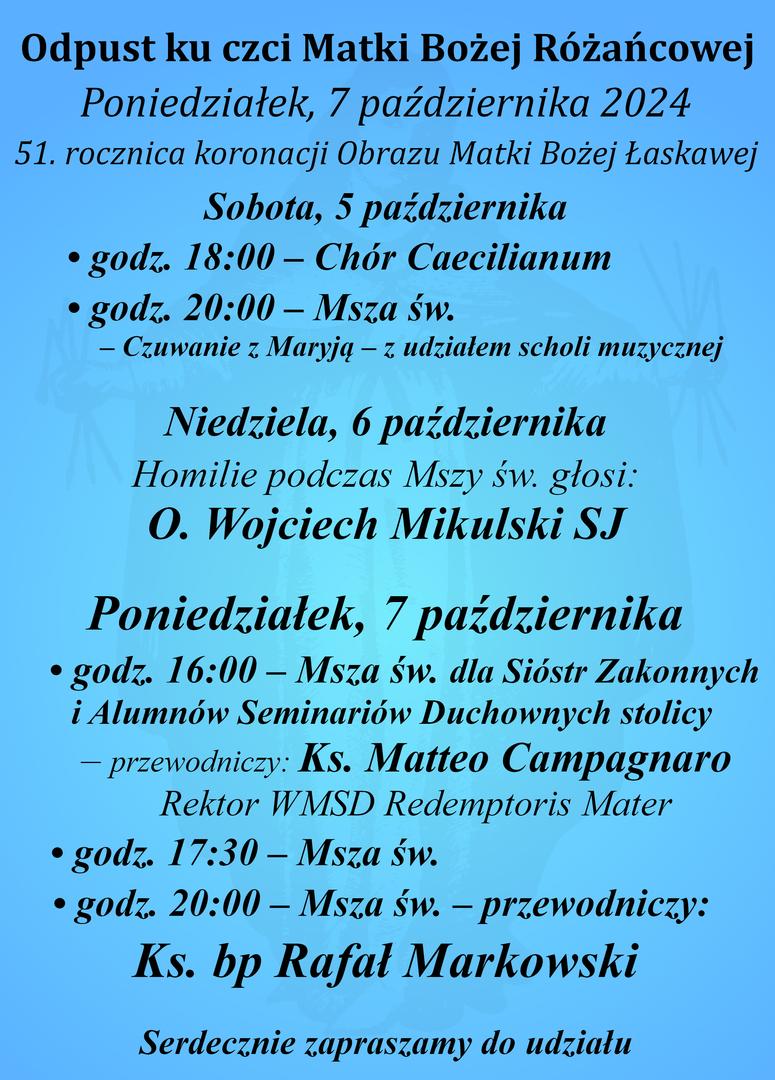 Odpust ku czci Matki Bożej Różańcowej

Poniedziałek, 7 października 2024

51. rocznica koronacji Obrazu Matki Bożej Łaskawej

Sobota, 5 października

• godz. 18:00 – Chór Caecilianum

• godz. 20:00 – Msza św.
– Czuwanie z Maryją – z udziałem scholi muzycznej

Niedziela, 6 października

Homilie podczas Mszy św. głosi:

O. Wojciech Mikulski SJ

Poniedziałek, 7 października

• godz. 16:00 – Msza św. dla Sióstr Zakonnych i Alumnów Seminariów Duchownych stolicy
– przewodniczy: Ks. Matteo Campagnaro
Rektor WMSD Redemptoris Mater

• godz. 17:30 – Msza św.

• godz. 20:00 – Msza św. – przewodniczy:

Ks. bp Rafał Markowski

Serdecznie zapraszamy do udziału